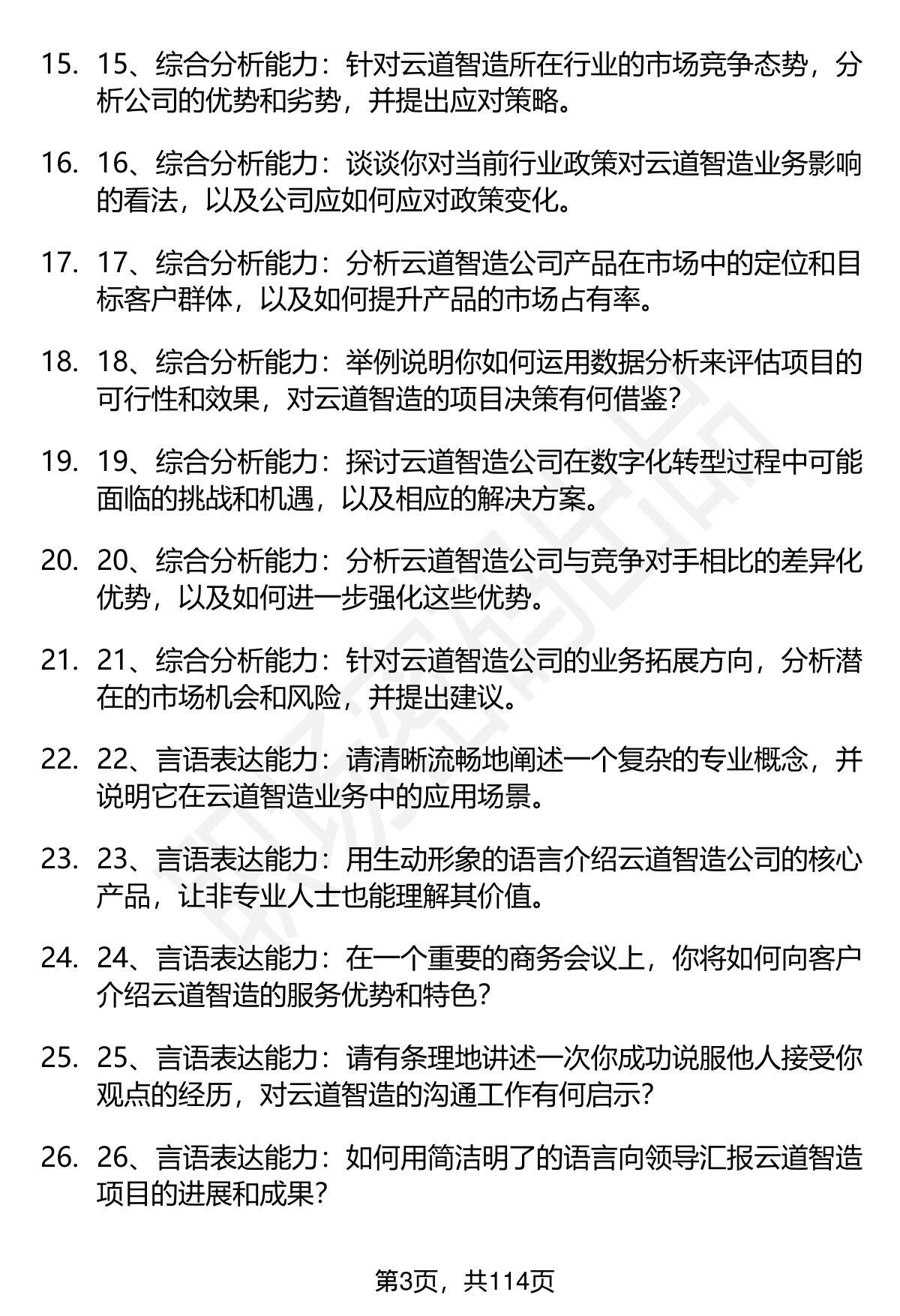 15. 15、综合分析能力：针对云道智造所在行业的市场竞争态势，分析公司的优势和劣势，并提出应对策略。

16. 16、综合分析能力：谈谈你对当前行业政策对云道智造业务影响的看法，以及公司应如何应对政策变化。

17. 17、综合分析能力：分析云道智造公司产品在市场中的定位和目标客户群体，以及如何提升产品的市场占有率。

18. 18、综合分析能力：举例说明你如何运用数据分析来评估项目的可行性和效果，对云道智造的项目决策有何借鉴?

19. 19、综合分析能力：探讨云道智造公司在数字化转型过程中可能面临的挑战和机遇，以及相应的解决方案。

20. 20、综合分析能力：分析云道智造公司与竞争对手相比的差异化优势，以及如何进一步强化这些优势。

21. 21、综合分析能力：针对云道智造公司的业务拓展方向，分析潜在的市场机会和风险，并提出建议。

22. 22、言语表达能力：请清晰流畅地阐述一个复杂的专业概念，并说明它在云道智造业务中的应用场景。

23. 23、言语表达能力：用生动形象的语言介绍云道智造公司的核心产品，让非专业人士也能理解其价值。

24. 24、言语表达能力：在一个重要的商务会议上，你将如何向客户介绍云道智造的服务优势和特色?

25. 25、言语表达能力：请有条理地讲述一次你成功说服他人接受你观点的经历，对云道智造的沟通工作有何启示?

26. 26、言语表达能力：如何用简洁明了的语言向领导汇报云道智造项目的进展和成果?

第3页，共114页